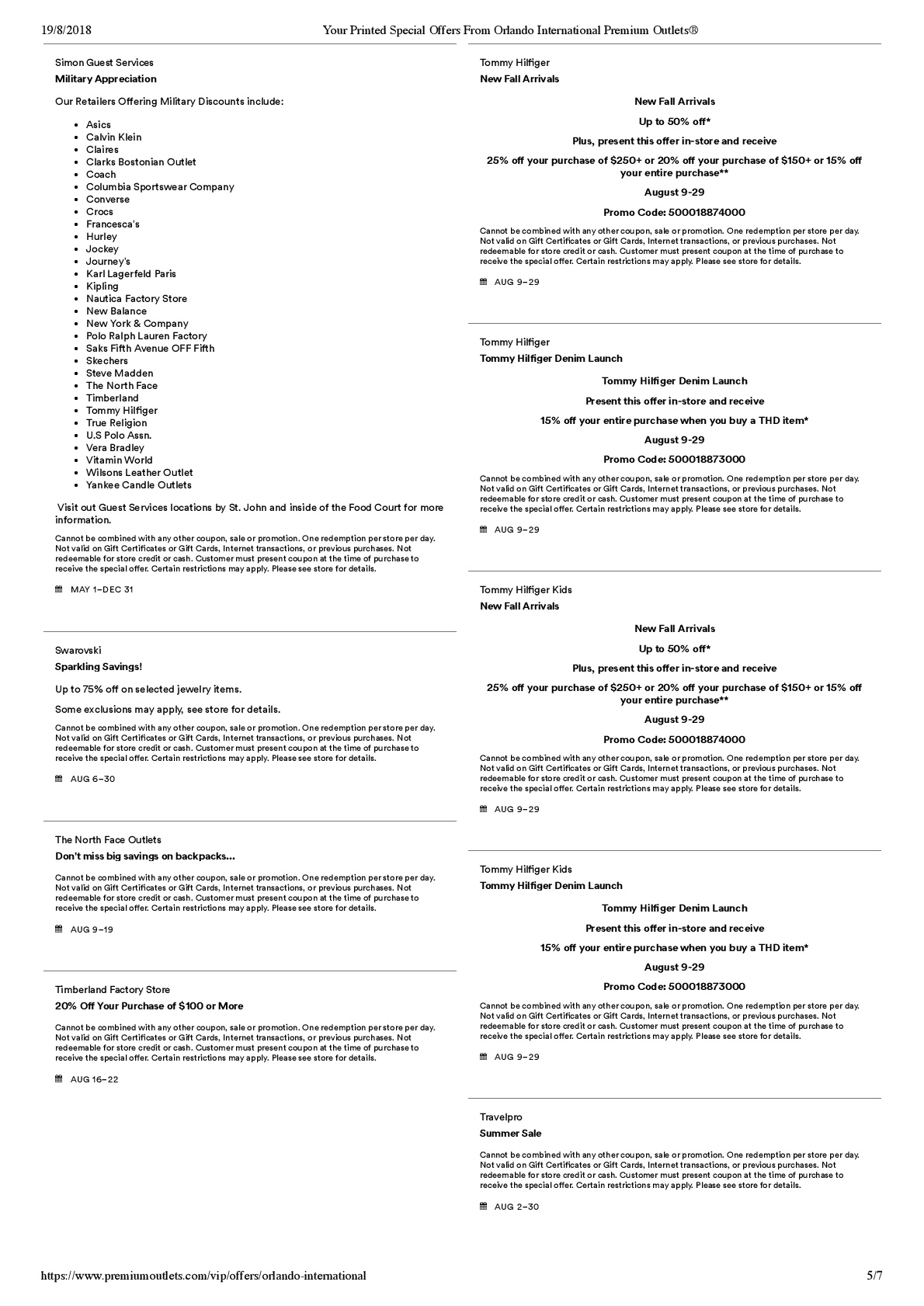 19/8/2018 Your Printed Special Offers From Orlando International Premium Outlets®

Simon Guest Services
Military Appreciation

Our Retailers Offering Military Discounts include:

- Asics
- Calvin Klein
- Claires
- Clarks Bostonian Outlet
- Coach
- Columbia Sportswear Company
- Converse
- Crocs
- Francesca's
- Hurley
- Jockey
- Journey's
- Karl Lagerfeld Paris
- Kipling
- Nautica Factory Store
- New Balance
- New York & Company
- Polo Ralph Lauren Factory
- Saks Fifth Avenue OFF Fifth
- Skechers
- Steve Madden
- The North Face
- Timberland
- Tommy Hilfiger
- True Religion
- U.S Polo Assn.
- Vera Bradley
- Vitamin World
- Wilsons Leather Outlet
- Yankee Candle Outlets

Visit out Guest Services locations by St. John and inside of the Food Court for more information.

Cannot be combined with any other coupon, sale or promotion. One redemption per store per day. Not valid on Gift Certificates or Gift Cards, Internet transactions, or previous purchases. Not redeemable for store credit or cash. Customer must present coupon at the time of purchase to receive the special offer. Certain restrictions may apply. Please see store for details.

MAY 1–DEC 31

Swarovski
Sparkling Savings!

Up to 75% off on selected jewelry items.

Some exclusions may apply, see store for details.

Cannot be combined with any other coupon, sale or promotion. One redemption per store per day. Not valid on Gift Certificates or Gift Cards, Internet transactions, or previous purchases. Not redeemable for store credit or cash. Customer must present coupon at the time of purchase to receive the special offer. Certain restrictions may apply. Please see store for details.

AUG 6–30

The North Face Outlets
Don't miss big savings on backpacks...

Cannot be combined with any other coupon, sale or promotion. One redemption per store per day. Not valid on Gift Certificates or Gift Cards, Internet transactions, or previous purchases. Not redeemable for store credit or cash. Customer must present coupon at the time of purchase to receive the special offer. Certain restrictions may apply. Please see store for details.

AUG 9–19

Timberland Factory Store
20% Off Your Purchase of $100 or More

Cannot be combined with any other coupon, sale or promotion. One redemption per store per day. Not valid on Gift Certificates or Gift Cards, Internet transactions, or previous purchases. Not redeemable for store credit or cash. Customer must present coupon at the time of purchase to receive the special offer. Certain restrictions may apply. Please see store for details.

AUG 16–22

Tommy Hilfiger
New Fall Arrivals

New Fall Arrivals

Up to 50% off*

Plus, present this offer in-store and receive

25% off your purchase of $250+ or 20% off your purchase of $150+ or 15% off your entire purchase**

August 9-29

Promo Code: 500018874000

Cannot be combined with any other coupon, sale or promotion. One redemption per store per day. Not valid on Gift Certificates or Gift Cards, Internet transactions, or previous purchases. Not redeemable for store credit or cash. Customer must present coupon at the time of purchase to receive the special offer. Certain restrictions may apply. Please see store for details.

AUG 9–29

Tommy Hilfiger
Tommy Hilfiger Denim Launch

Tommy Hilfiger Denim Launch

Present this offer in-store and receive

15% off your entire purchase when you buy a THD item*

August 9-29

Promo Code: 500018873000

Cannot be combined with any other coupon, sale or promotion. One redemption per store per day. Not valid on Gift Certificates or Gift Cards, Internet transactions, or previous purchases. Not redeemable for store credit or cash. Customer must present coupon at the time of purchase to receive the special offer. Certain restrictions may apply. Please see store for details.

AUG 9–29

Tommy Hilfiger Kids
New Fall Arrivals

New Fall Arrivals

Up to 50% off*

Plus, present this offer in-store and receive

25% off your purchase of $250+ or 20% off your purchase of $150+ or 15% off your entire purchase**

August 9-29

Promo Code: 500018874000

Cannot be combined with any other coupon, sale or promotion. One redemption per store per day. Not valid on Gift Certificates or Gift Cards, Internet transactions, or previous purchases. Not redeemable for store credit or cash. Customer must present coupon at the time of purchase to receive the special offer. Certain restrictions may apply. Please see store for details.

AUG 9–29

Tommy Hilfiger Kids
Tommy Hilfiger Denim Launch

Tommy Hilfiger Denim Launch

Present this offer in-store and receive

15% off your entire purchase when you buy a THD item*

August 9-29

Promo Code: 500018873000

Cannot be combined with any other coupon, sale or promotion. One redemption per store per day. Not valid on Gift Certificates or Gift Cards, Internet transactions, or previous purchases. Not redeemable for store credit or cash. Customer must present coupon at the time of purchase to receive the special offer. Certain restrictions may apply. Please see store for details.

AUG 9–29

Travelpro
Summer Sale

Cannot be combined with any other coupon, sale or promotion. One redemption per store per day. Not valid on Gift Certificates or Gift Cards, Internet transactions, or previous purchases. Not redeemable for store credit or cash. Customer must present coupon at the time of purchase to receive the special offer. Certain restrictions may apply. Please see store for details.

AUG 2–30

https://www.premiumoutlets.com/vip/offers/orlando-international 5/7